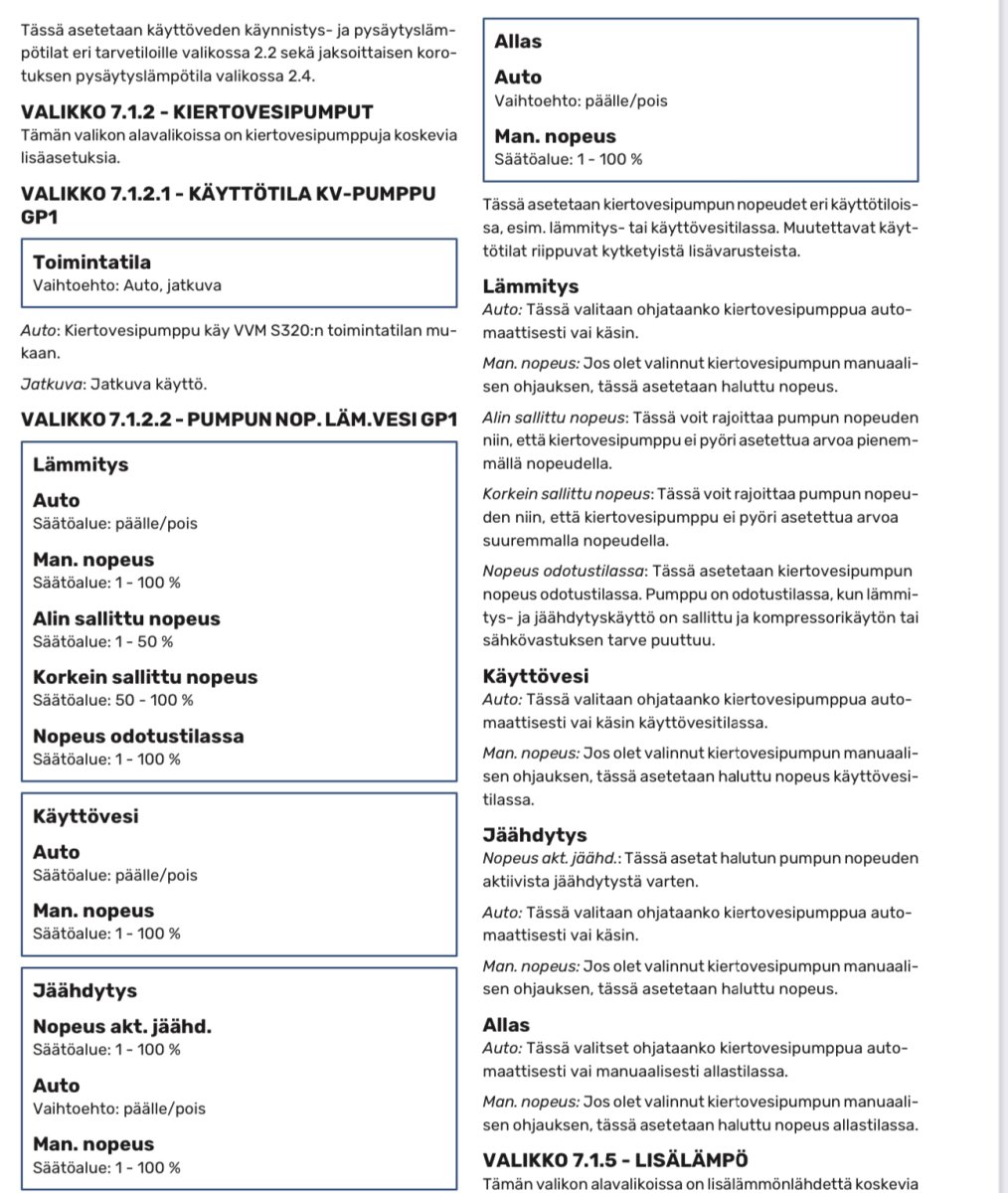 Tässä asetetaan käyttöveden käynnistys- ja pysäytyslämpötilat eri tarvetiloille valikossa 2.2 sekä jaksoittaisen korotuksen pysäytyslämpötila valikossa 2.4.

VALIKKO 7.1.2 - KIERTOVESIPUMPUT
Tämän valikon alavalikoissa on kiertovesipumppuja koskevia lisäasetuksia.

VALIKKO 7.1.2.1 - KÄYTTÖTILA KV-PUMPPU GP1

Toimintatila
Vaihtoehto: Auto, jatkuva

Auto: Kiertovesipumppu käy VVM S320:n toimintatilan mukaan.

Jatkuva: Jatkuva käyttö.

VALIKKO 7.1.2.2 - PUMPUN NOP. LÄM.VESI GP1

Lämmitys

Auto
Säätöalue: päälle/pois

Man. nopeus
Säätöalue: 1 - 100 %

Alin sallittu nopeus
Säätöalue: 1 - 50 %

Korkein sallittu nopeus
Säätöalue: 50 - 100 %

Nopeus odotustilassa
Säätöalue: 1 - 100 %

Käyttövesi

Auto
Säätöalue: päälle/pois

Man. nopeus
Säätöalue: 1 - 100 %

Jäähdytys

Nopeus akt. jäähd.
Säätöalue: 1 - 100 %

Auto
Vaihtoehto: päälle/pois

Man. nopeus
Säätöalue: 1 - 100 %

Allas

Auto
Vaihtoehto: päälle/pois

Man. nopeus
Säätöalue: 1 - 100 %

Tässä asetetaan kiertovesipumpun nopeudet eri käyttötiloissa, esim. lämmitys- tai käyttövesitilassa. Muutettavat käyttötilat riippuvat kytketyistä lisävarusteista.

Lämmitys
Auto: Tässä valitaan ohjataanko kiertovesipumppua automaattisesti vai käsin.

Man. nopeus: Jos olet valinnut kiertovesipumpun manuaalisen ohjauksen, tässä asetetaan haluttu nopeus.

Alin sallittu nopeus: Tässä voit rajoittaa pumpun nopeuden niin, että kiertovesipumppu ei pyöri asetettua arvoa pienemmällä nopeudella.

Korkein sallittu nopeus: Tässä voit rajoittaa pumpun nopeuden niin, että kiertovesipumppu ei pyöri asetettua arvoa suuremmalla nopeudella.

Nopeus odotustilassa: Tässä asetetaan kiertovesipumpun nopeus odotustilassa. Pumppu on odotustilassa, kun lämmitys- ja jäähdytyskäyttö on sallittu ja kompressorikäytön tai sähkövastuksen tarve puuttuu.

Käyttövesi
Auto: Tässä valitaan ohjataanko kiertovesipumppua automaattisesti vai käsin käyttövesitilassa.

Man. nopeus: Jos olet valinnut kiertovesipumpun manuaalisen ohjauksen, tässä asetetaan haluttu nopeus käyttövesitilassa.

Jäähdytys
Nopeus akt. jäähd.: Tässä asetat halutun pumpun nopeuden aktiivista jäähdytystä varten.

Auto: Tässä valitaan ohjataanko kiertovesipumppua automaattisesti vai käsin.

Man. nopeus: Jos olet valinnut kiertovesipumpun manuaalisen ohjauksen, tässä asetetaan haluttu nopeus.

Allas
Auto: Tässä valitset ohjataanko kiertovesipumppua automaattisesti vai manuaalisesti allastilassa.

Man. nopeus: Jos olet valinnut kiertovesipumpun manuaalisen ohjauksen, tässä asetetaan haluttu nopeus allastilassa.

VALIKKO 7.1.5 - LISÄLÄMPÖ
Tämän valikon alavalikoissa on lisälämmönlähdettä koskevia